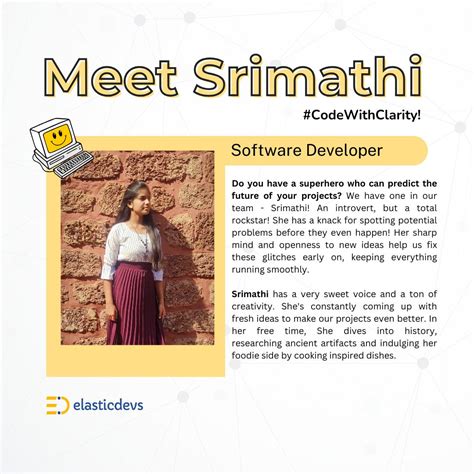 Meet Srimathi

#CodeWithClarity!

Software Developer

Do you have a superhero who can predict the future of your projects? We have one in our team - Srimathi! An introvert, but a total rockstar! She has a knack for spotting potential problems before they even happen! Her sharp mind and openness to new ideas help us fix these glitches early on, keeping everything running smoothly.

Srimathi has a very sweet voice and a ton of creativity. She's constantly coming up with fresh ideas to make our projects even better. In her free time, She dives into history, researching ancient artifacts and indulging her foodie side by cooking inspired dishes.

elasticdevs